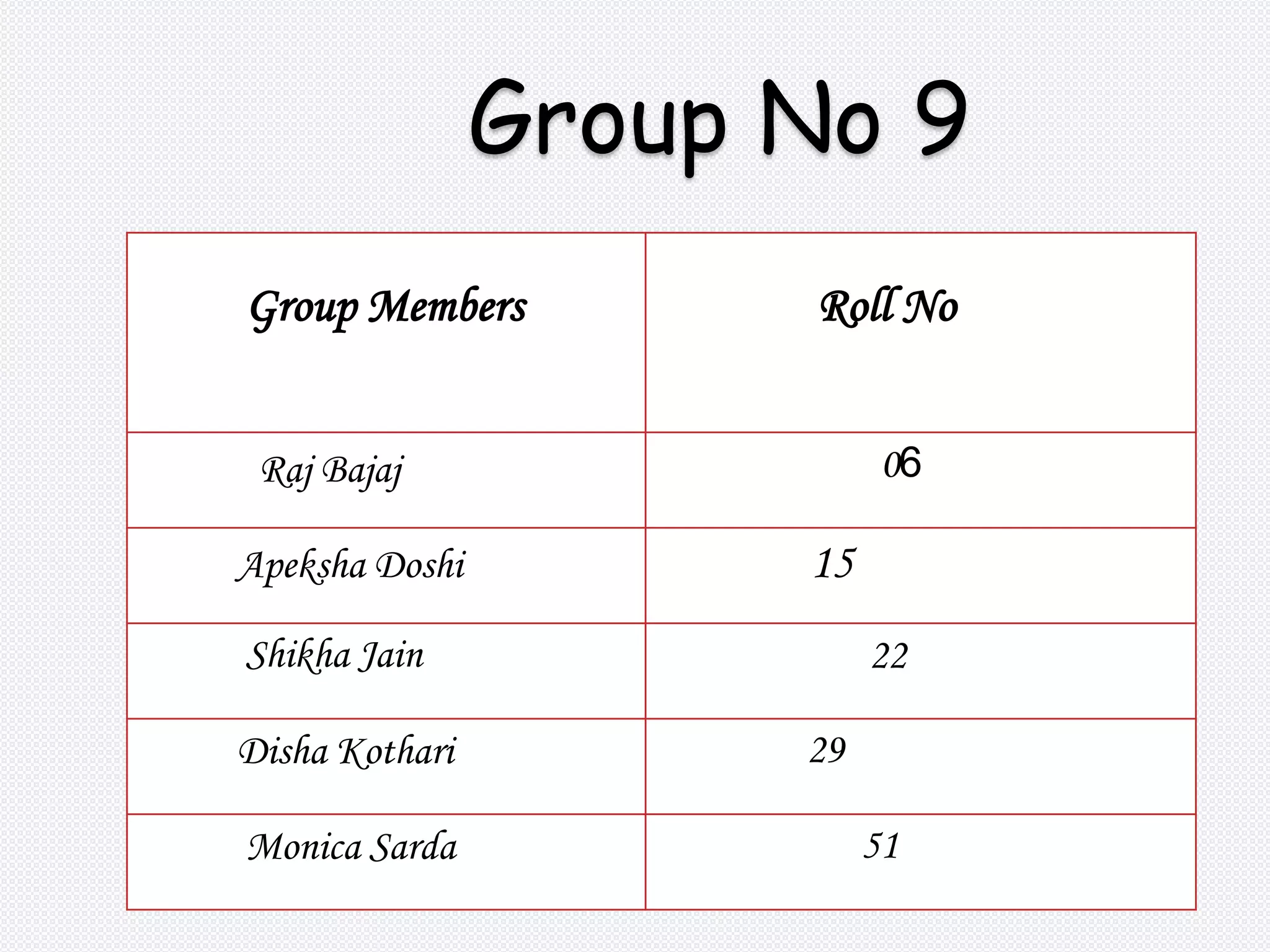 Group No 9

| Group Members | Roll No |
|---|---|
| Raj Bajaj | 06 |
| Apeksha Doshi | 15 |
| Shikha Jain | 22 |
| Disha Kothari | 29 |
| Monica Sarda | 51 |